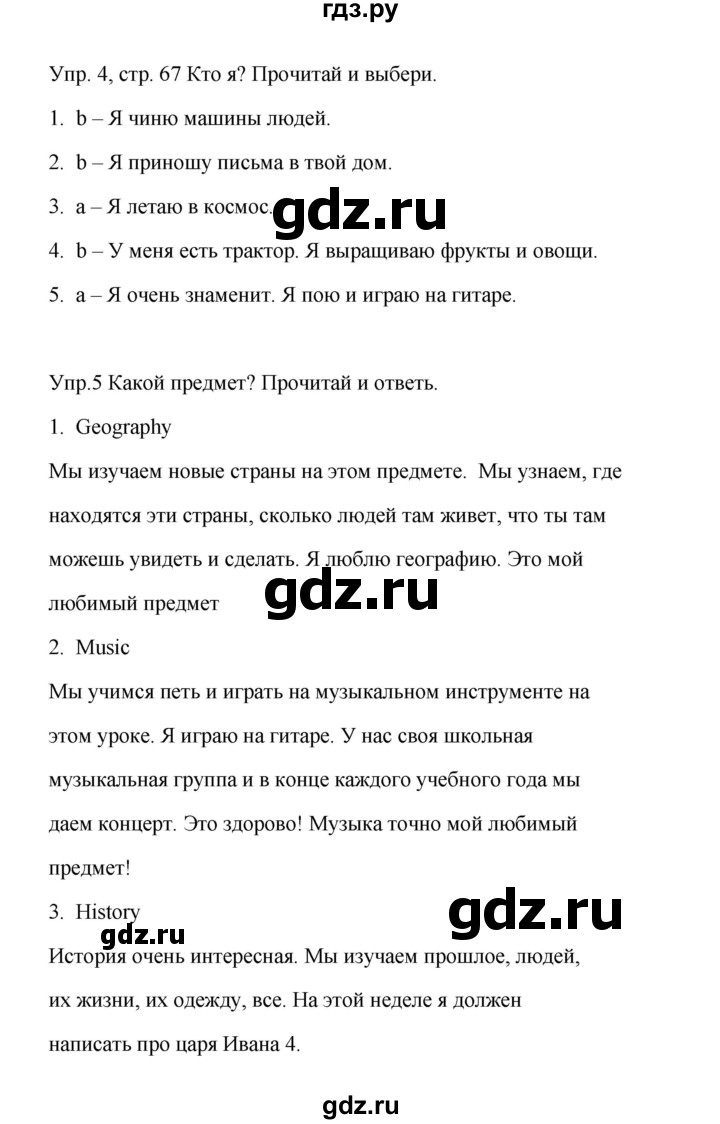 гдз.ру

Упр. 4, стр. 67 Кто я? Прочитай и выбери.

1. b – Я чиню машины людей.

2. b – Я приношу письма в твой дом.

3. a – Я летаю в космос.

gdz.ru

4. b – У меня есть трактор. Я выращиваю фрукты и овощи.

5. a – Я очень знаменит. Я пою и играю на гитаре.

Упр.5 Какой предмет? Прочитай и ответь.

1. Geography

Мы изучаем новые страны на этом предмете. Мы узнаем, где находятся эти страны, сколько людей там живет, что ты там можешь увидеть и сделать. Я люблю географию. Это мой любимый предмет

gdz.ru

2. Music

Мы учимся петь и играть на музыкальном инструменте на этом уроке. Я играю на гитаре. У нас своя школьная музыкальная группа и в конце каждого учебного года мы даем концерт. Это здорово! Музыка точно мой любимый предмет!

3. History

gdz.ru

gdz.ru

История очень интересная. Мы изучаем прошлое, людей, их жизни, их одежду, все. На этой неделе я должен написать про царя Ивана 4.

gdz.ru